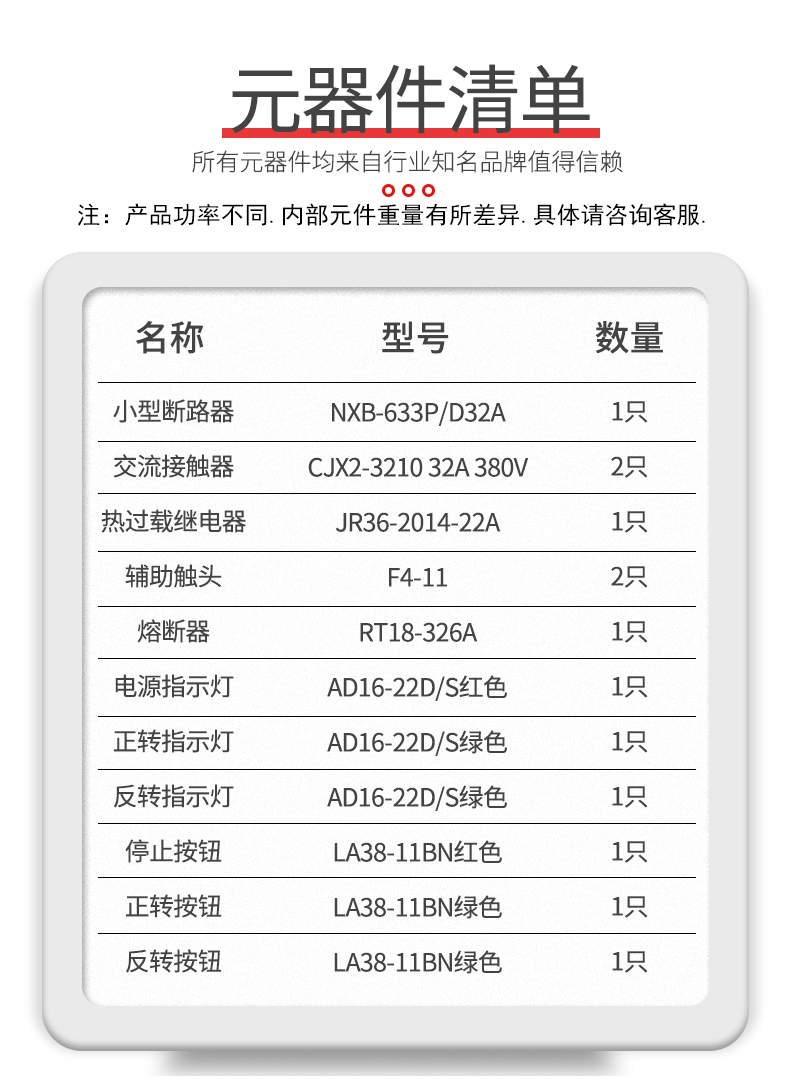 元器件清单

所有元器件均来自行业知名品牌值得信赖

注：产品功率不同. 内部元件重量有所差异. 具体请咨询客服.

| 名称 | 型号 | 数量 |
|---|---|---|
| 小型断路器 | NXB-633P/D32A | 1只 |
| 交流接触器 | CJX2-3210 32A 380V | 2只 |
| 热过载继电器 | JR36-2014-22A | 1只 |
| 辅助触头 | F4-11 | 2只 |
| 熔断器 | RT18-326A | 1只 |
| 电源指示灯 | AD16-22D/S红色 | 1只 |
| 正转指示灯 | AD16-22D/S绿色 | 1只 |
| 反转指示灯 | AD16-22D/S绿色 | 1只 |
| 停止按钮 | LA38-11BN红色 | 1只 |
| 正转按钮 | LA38-11BN绿色 | 1只 |
| 反转按钮 | LA38-11BN绿色 | 1只 |